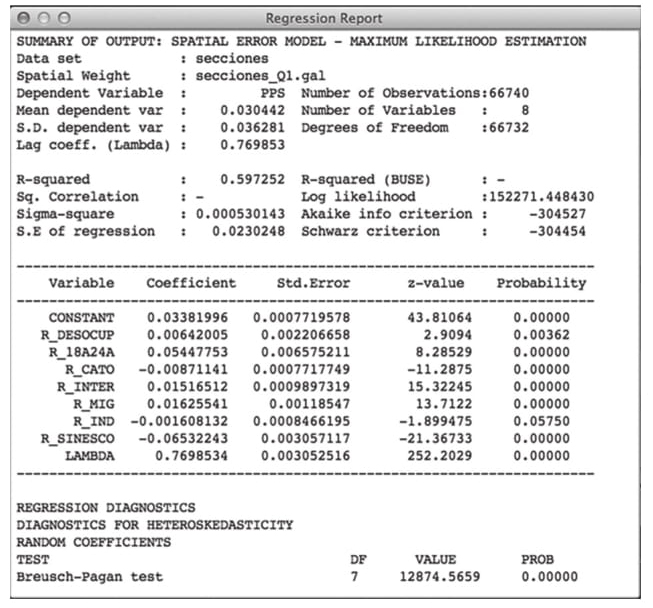 Regression Report

SUMMARY OF OUTPUT: SPATIAL ERROR MODEL - MAXIMUM LIKELIHOOD ESTIMATION
Data set : secciones
Spatial Weight : secciones_Q1.gal
Dependent Variable : PPS Number of Observations:66740
Mean dependent var : 0.030442 Number of Variables : 8
S.D. dependent var : 0.036281 Degrees of Freedom :66732
Lag coeff. (Lambda) : 0.769853

R-squared : 0.597252 R-squared (BUSE) : -
Sq. Correlation : - Log likelihood :152271.448430
Sigma-square : 0.000530143 Akaike info criterion : -304527
S.E of regression : 0.0230248 Schwarz criterion : -304454

| Variable | Coefficient | Std.Error | z-value | Probability |
|---|---|---|---|---|
| CONSTANT | 0.03381996 | 0.0007719578 | 43.81064 | 0.00000 |
| R_DESOCUP | 0.00642005 | 0.002206658 | 2.9094 | 0.00362 |
| R_18A24A | 0.05447753 | 0.006575211 | 8.28529 | 0.00000 |
| R_CATO | -0.00871141 | 0.0007717749 | -11.2875 | 0.00000 |
| R_INTER | 0.01516512 | 0.0009897319 | 15.32245 | 0.00000 |
| R_MIG | 0.01625541 | 0.00118547 | 13.7122 | 0.00000 |
| R_IND | -0.001608132 | 0.0008466195 | -1.899475 | 0.05750 |
| R_SINESCO | -0.06532243 | 0.003057117 | -21.36733 | 0.00000 |
| LAMBDA | 0.7698534 | 0.003052516 | 252.2029 | 0.00000 |

REGRESSION DIAGNOSTICS
DIAGNOSTICS FOR HETEROSKEDASTICITY
RANDOM COEFFICIENTS

| TEST | DF | VALUE | PROB |
|---|---|---|---|
| Breusch-Pagan test | 7 | 12874.5659 | 0.00000 |